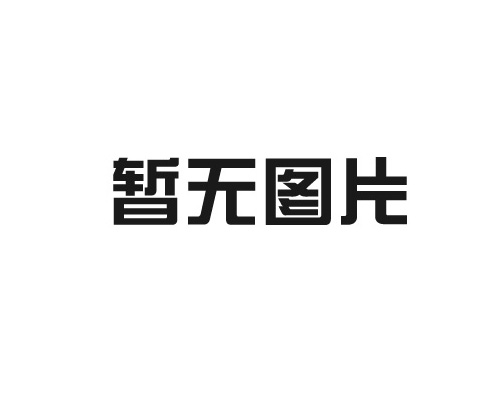 暂无图片